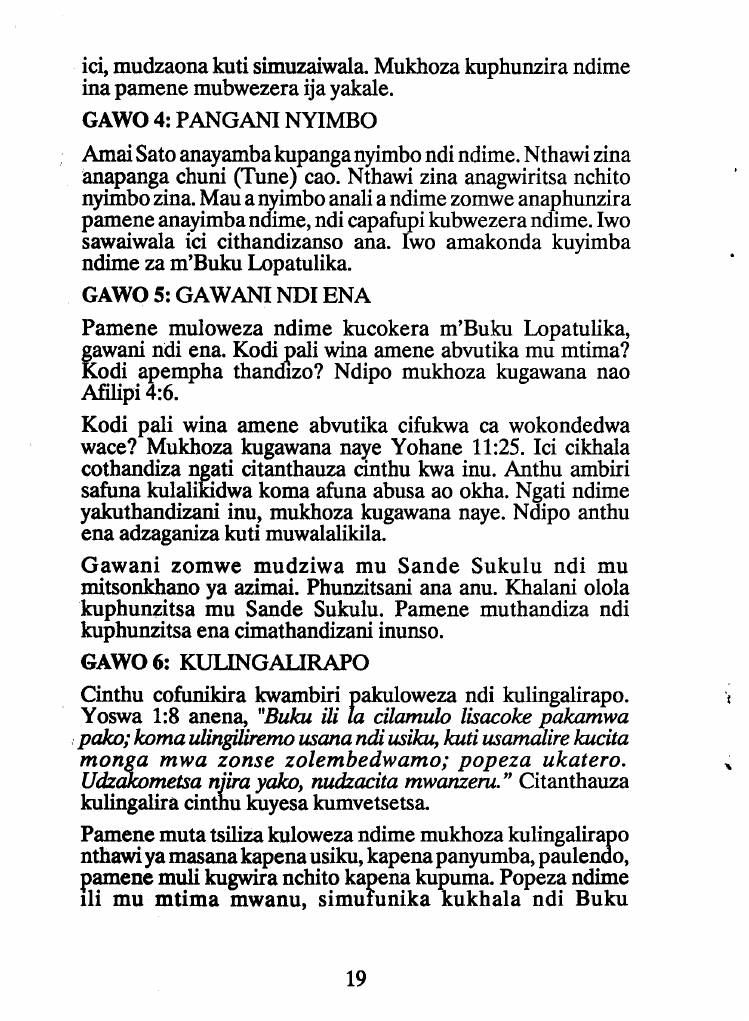 ici, mudzaona kuti simuzaiwala. Mukhoza kuphunzira ndime ina pamene mubwezera ija yakale.

GAWO 4: PANGANI NYIMBO

Amai Sato anayamba kupanga nyimbo ndi ndime. Nthawi zina anapanga chuni (Tune) cao. Nthawi zina anagwiritsa nchito nyimbo zina. Mau a nyimbo anali a ndime zomwe anaphunzira pamene anayimba ndime, ndi capafupi kubwezera ndime. Iwo sawaiwala ici cithandizanso ana. Iwo amakonda kuyimba ndime za m'Buku Lopatulika.

GAWO 5: GAWANI NDI ENA

Pamene muloweza ndime kucokera m'Buku Lopatulika, gawani ndi ena. Kodi pali wina amene abvutika mu mtima? Kodi apempha thandizo? Ndipo mukhoza kugawana nao Afilipi 4:6.

Kodi pali wina amene abvutika cifukwa ca wokondedwa wace? Mukhoza kugawana naye Yohane 11:25. Ici cikhala cothandiza ngati citanthauza cinthu kwa inu. Anthu ambiri safuna kulalikidwa koma afuna abusa ao okha. Ngati ndime yakuthandizani inu, mukhoza kugawana naye. Ndipo anthu ena adzaganiza kuti muwalalikila.

Gawani zomwe mudziwa mu Sande Sukulu ndi mu mitsonkhano ya azimai. Phunzitsani ana anu. Khalani olola kuphunzitsa mu Sande Sukulu. Pamene muthandiza ndi kuphunzitsa ena cimathandizani inunso.

GAWO 6: KULINGALIRAPO

Cinthu cofunikira kwambiri pakuloweza ndi kulingalirapo. Yoswa 1:8 anena, "Buku ili la cilamulo lisacoke pakamwa pako; koma ulingiliremo usana ndi usiku, kuti usamalire kucita monga mwa zonse zolembedwamo; popeza ukatero. Udzakometsa njira yako, nudzacita mwanzeru." Citanthauza kulingalira cinthu kuyesa kumvetsetsa.

Pamene muta tsiliza kuloweza ndime mukhoza kulingalirapo nthawi ya masana kapena usiku, kapena panyumba, paulendo, pamene muli kugwira nchito kapena kupuma. Popeza ndime ili mu mtima mwanu, simufunika kukhala ndi Buku

19